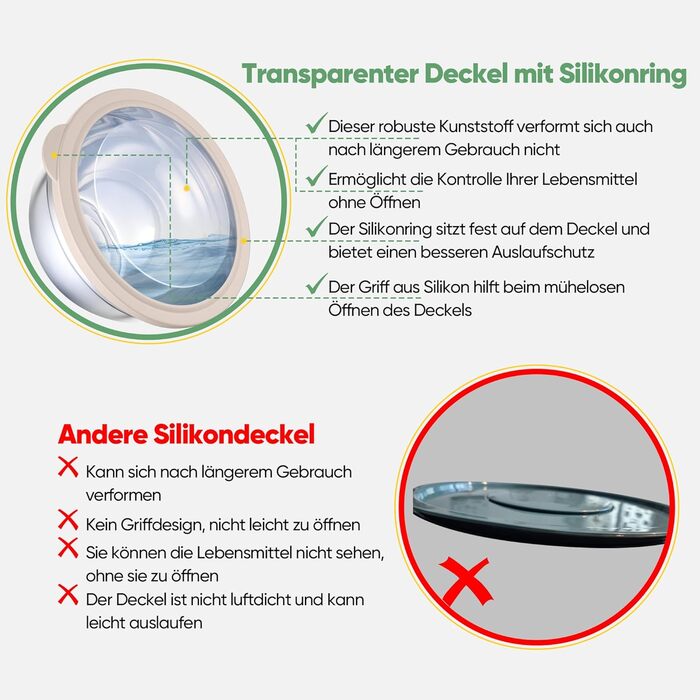 Transparenter Deckel mit Silikonring

✓ Dieser robuste Kunststoff verformt sich auch nach längerem Gebrauch nicht

✓ Ermöglicht die Kontrolle Ihrer Lebensmittel ohne Öffnen

✓ Der Silikonring sitzt fest auf dem Deckel und bietet einen besseren Auslaufschutz

✓ Der Griff aus Silikon hilft beim mühelosen Öffnen des Deckels

Andere Silikondeckel

✗ Kann sich nach längerem Gebrauch verformen

✗ Kein Griffdesign, nicht leicht zu öffnen

✗ Sie können die Lebensmittel nicht sehen, ohne sie zu öffnen

✗ Der Deckel ist nicht luftdicht und kann leicht auslaufen